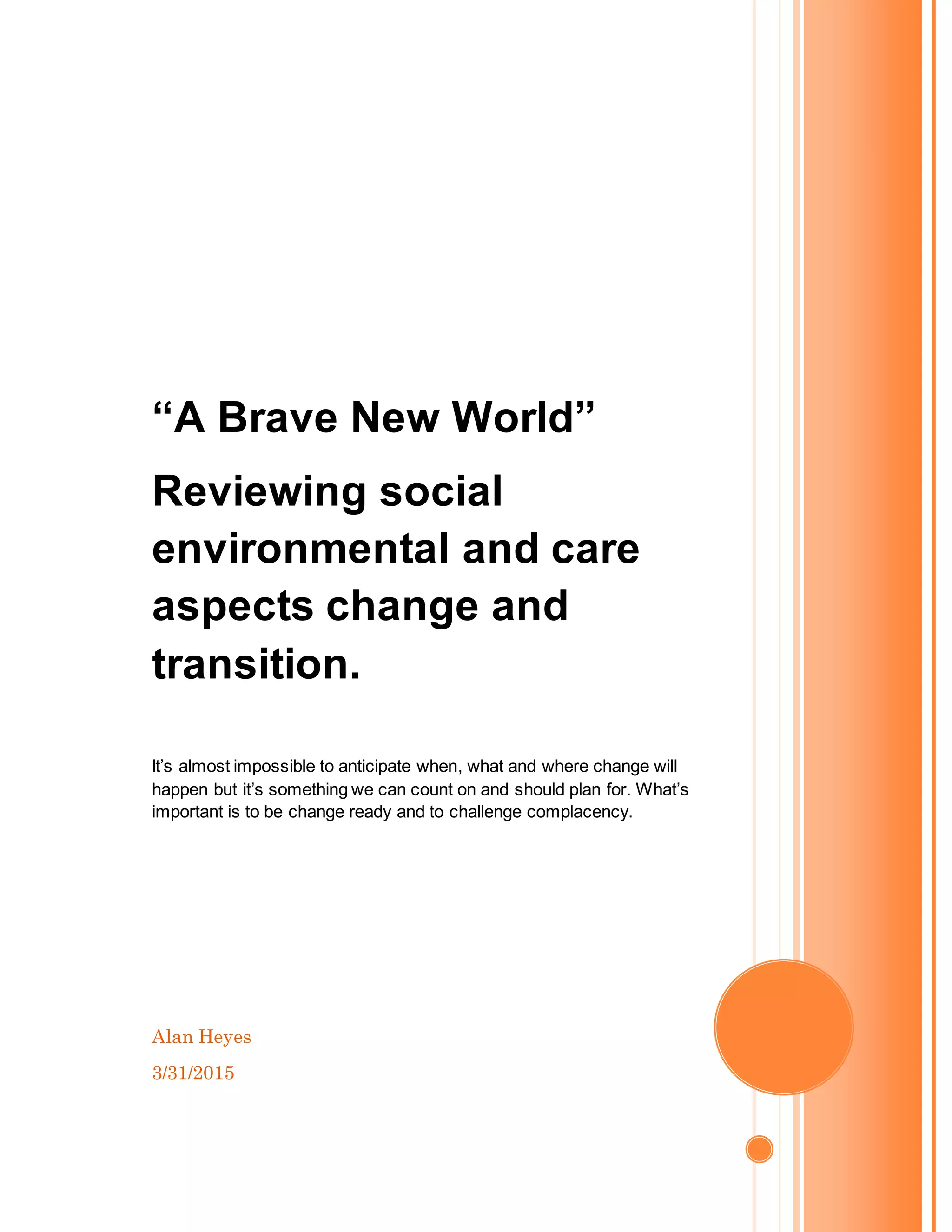 “A Brave New World”

Reviewing social environmental and care aspects change and transition.

It’s almost impossible to anticipate when, what and where change will happen but it’s something we can count on and should plan for. What’s important is to be change ready and to challenge complacency.

Alan Heyes

3/31/2015